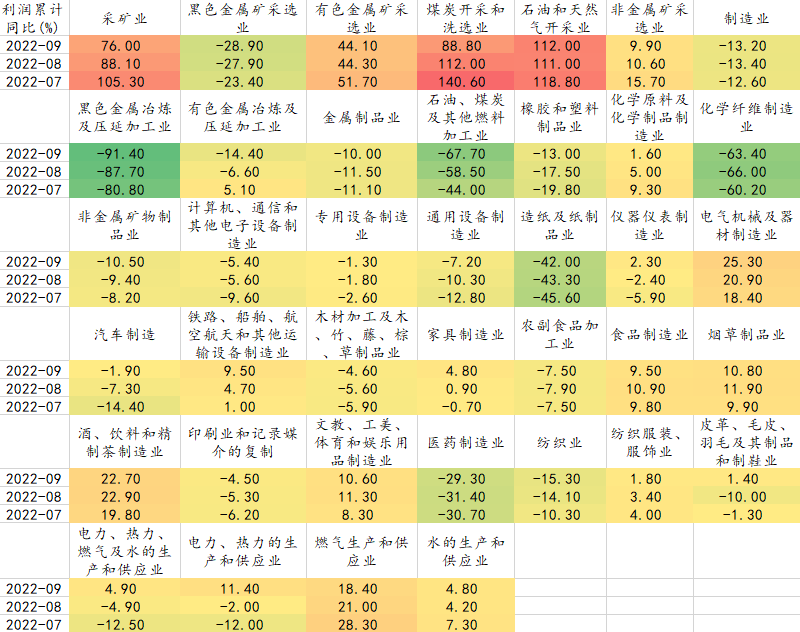 | 利润累计同比(%) | 采矿业 | 黑色金属矿采选业 | 有色金属矿采选业 | 煤炭开采和洗选业 | 石油和天然气开采业 | 非金属矿采选业 | 制造业 |
|---|---|---|---|---|---|---|---|
| 2022-09 | 76.00 | -28.90 | 44.10 | 88.80 | 112.00 | 9.90 | -13.20 |
| 2022-08 | 88.10 | -27.90 | 44.30 | 112.00 | 111.00 | 10.60 | -13.40 |
| 2022-07 | 105.30 | -23.40 | 51.70 | 140.60 | 118.80 | 15.70 | -12.60 |
| | 黑色金属冶炼及压延加工业 | 有色金属冶炼及压延加工业 | 金属制品业 | 石油、煤炭及其他燃料加工业 | 橡胶和塑料制品业 | 化学原料及化学制品制造业 | 化学纤维制造业 |
| 2022-09 | -91.40 | -14.40 | -10.00 | -67.70 | -13.00 | 1.60 | -63.40 |
| 2022-08 | -87.70 | -6.60 | -11.50 | -58.50 | -17.50 | 5.00 | -66.00 |
| 2022-07 | -80.80 | 5.10 | -11.10 | -44.00 | -19.80 | 9.30 | -60.20 |
| | 非金属矿物制品业 | 计算机、通信和其他电子设备制造业 | 专用设备制造业 | 通用设备制造业 | 造纸及纸制品业 | 仪器仪表制造业 | 电气机械及器材制造业 |
| 2022-09 | -10.50 | -5.40 | -1.30 | -7.20 | -42.00 | 2.30 | 25.30 |
| 2022-08 | -9.40 | -5.60 | -1.80 | -10.30 | -43.30 | -2.40 | 20.90 |
| 2022-07 | -8.20 | -9.60 | -2.60 | -12.80 | -45.60 | -5.90 | 18.40 |
| | 汽车制造 | 铁路、船舶、航空航天和其他运输设备制造业 | 木材加工及木、竹、藤、棕、草制品业 | 家具制造业 | 农副食品加工业 | 食品制造业 | 烟草制品业 |
| 2022-09 | -1.90 | 9.50 | -4.60 | 4.80 | -7.50 | 9.50 | 10.80 |
| 2022-08 | -7.30 | 4.70 | -5.60 | 0.90 | -7.90 | 10.90 | 11.90 |
| 2022-07 | -14.40 | 1.00 | -5.90 | -0.70 | -7.50 | 9.80 | 9.90 |
| | 酒、饮料和精制茶制造业 | 印刷业和记录媒介的复制 | 文教、工美、体育和娱乐用品制造业 | 医药制造业 | 纺织业 | 纺织服装、服饰业 | 皮革、毛皮、羽毛及其制品和制鞋业 |
| 2022-09 | 22.70 | -4.50 | 10.60 | -29.30 | -15.30 | 1.80 | 1.40 |
| 2022-08 | 22.90 | -5.30 | 11.30 | -31.40 | -14.10 | 3.40 | -10.00 |
| 2022-07 | 19.80 | -6.20 | 8.30 | -30.70 | -10.30 | 4.00 | -1.30 |
| | 电力、热力、燃气及水的生产和供应业 | 电力、热力的生产和供应业 | 燃气生产和供应业 | 水的生产和供应业 | | | |
| 2022-09 | 4.90 | 11.40 | 18.40 | 4.80 | | | |
| 2022-08 | -4.90 | -2.00 | 21.00 | 4.20 | | | |
| 2022-07 | -12.50 | -12.00 | 28.30 | 7.30 | | | |